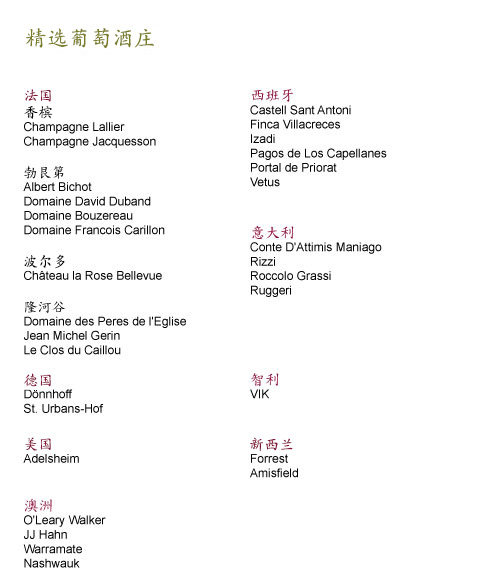 精选葡萄酒庄

法国
香槟
Champagne Lallier
Champagne Jacquesson

勃艮第
Albert Bichot
Domaine David Duband
Domaine Bouzereau
Domaine Francois Carillon

波尔多
Château la Rose Bellevue

隆河谷
Domaine des Peres de l'Eglise
Jean Michel Gerin
Le Clos du Caillou

德国
Dönnhoff
St. Urbans-Hof

美国
Adelsheim

澳洲
O'Leary Walker
JJ Hahn
Warramate
Nashwauk

西班牙
Castell Sant Antoni
Finca Villacreces
Izadi
Pagos de Los Capellanes
Portal de Priorat
Vetus

意大利
Conte D'Attimis Maniago
Rizzi
Roccolo Grassi
Ruggeri

智利
VIK

新西兰
Forrest
Amisfield